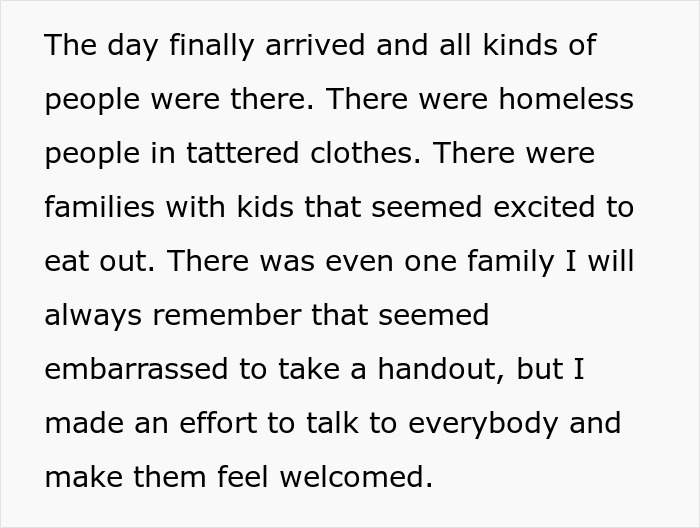 The day finally arrived and all kinds of people were there. There were homeless people in tattered clothes. There were families with kids that seemed excited to eat out. There was even one family I will always remember that seemed embarrassed to take a handout, but I made an effort to talk to everybody and make them feel welcomed.